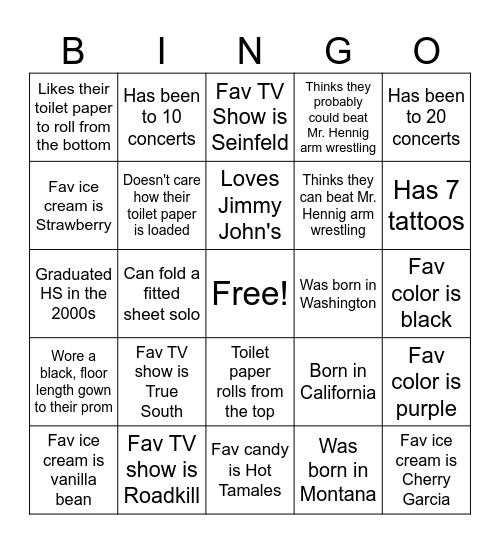 | B | I | N | G | O |
|---|---|---|---|---|
| Likes their toilet paper to roll from the bottom | Has been to 10 concerts | Fav TV Show is Seinfeld | Thinks they probably could beat Mr. Hennig arm wrestling | Has been to 20 concerts |
| Fav ice cream is Strawberry | Doesn't care how their toilet paper is loaded | Loves Jimmy John's | Thinks they can beat Mr. Hennig arm wrestling | Has 7 tattoos |
| Graduated HS in the 2000s | Can fold a fitted sheet solo | Free! | Was born in Washington | Fav color is black |
| Wore a black, floor length gown to their prom | Fav TV show is True South | Toilet paper rolls from the top | Born in California | Fav color is purple |
| Fav ice cream is vanilla bean | Fav TV show is Roadkill | Fav candy is Hot Tamales | Was born in Montana | Fav ice cream is Cherry Garcia |